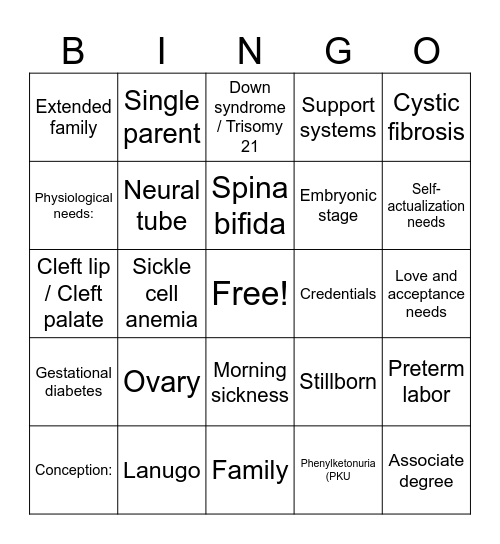 | B | I | N | G | O |
|---|---|---|---|---|
| Extended family | Single parent | Down syndrome / Trisomy 21 | Support systems | Cystic fibrosis |
| Physiological needs: | Neural tube | Spina bifida | Embryonic stage | Self-actualization needs |
| Cleft lip / Cleft palate | Sickle cell anemia | Free! | Credentials | Love and acceptance needs |
| Gestational diabetes | Ovary | Morning sickness | Stillborn | Preterm labor |
| Conception: | Lanugo | Family | Phenylketonuria (PKU | Associate degree |